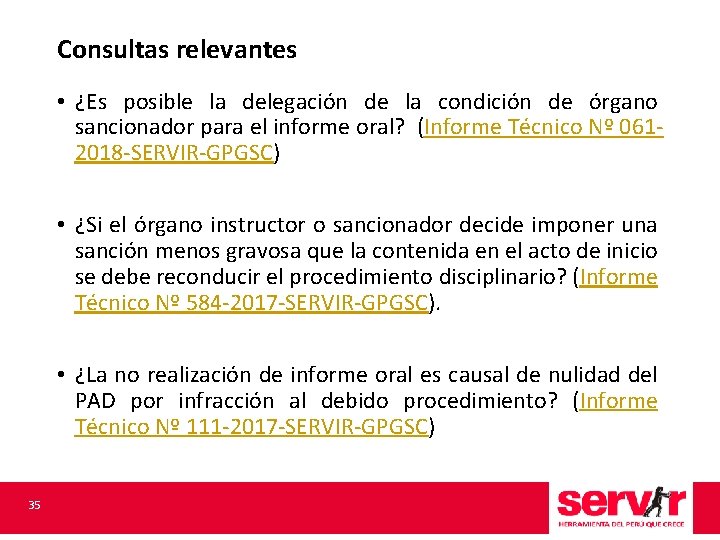 Consultas relevantes

• ¿Es posible la delegación de la condición de órgano sancionador para el informe oral? (Informe Técnico Nº 061-2018-SERVIR-GPGSC)

• ¿Si el órgano instructor o sancionador decide imponer una sanción menos gravosa que la contenida en el acto de inicio se debe reconducir el procedimiento disciplinario? (Informe Técnico Nº 584-2017-SERVIR-GPGSC).

• ¿La no realización de informe oral es causal de nulidad del PAD por infracción al debido procedimiento? (Informe Técnico Nº 111-2017-SERVIR-GPGSC)

35

servir
HERRAMIENTA DEL PERÚ QUE CRECE